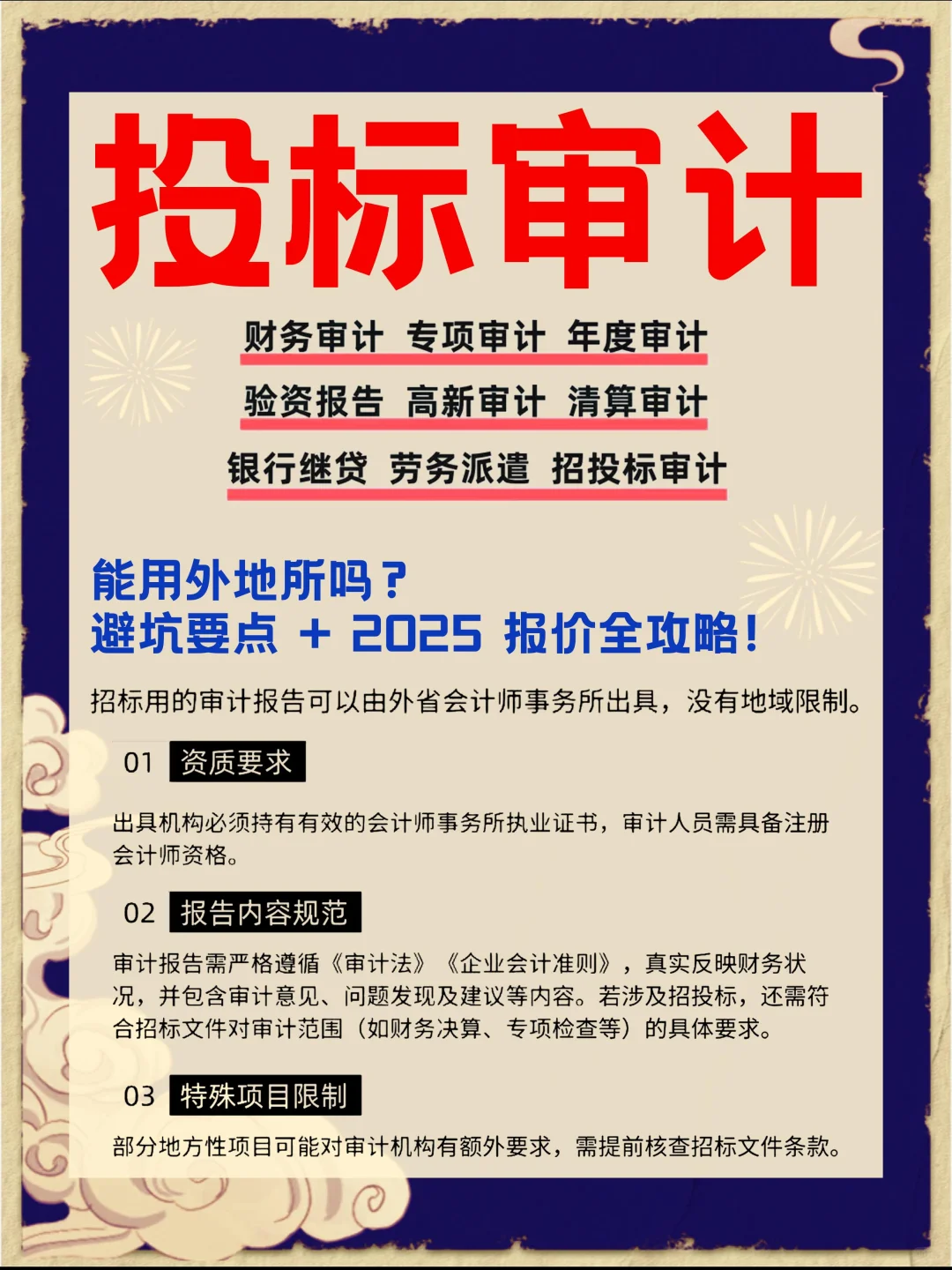 投标审计

财务审计 专项审计 年度审计

验资报告 高新审计 清算审计

银行继贷 劳务派遣 招投标审计

能用外地所吗？
避坑要点 + 2025 报价全攻略！

招标用的审计报告可以由外省会计师事务所出具，没有地域限制。

01 资质要求

出具机构必须持有有效的会计师事务所执业证书，审计人员需具备注册会计师资格。

02 报告内容规范

审计报告需严格遵循《审计法》《企业会计准则》，真实反映财务状况，并包含审计意见、问题发现及建议等内容。若涉及招投标，还需符合招标文件对审计范围（如财务决算、专项检查等）的具体要求。

03 特殊项目限制

部分地方性项目可能对审计机构有额外要求，需提前核查招标文件条款。